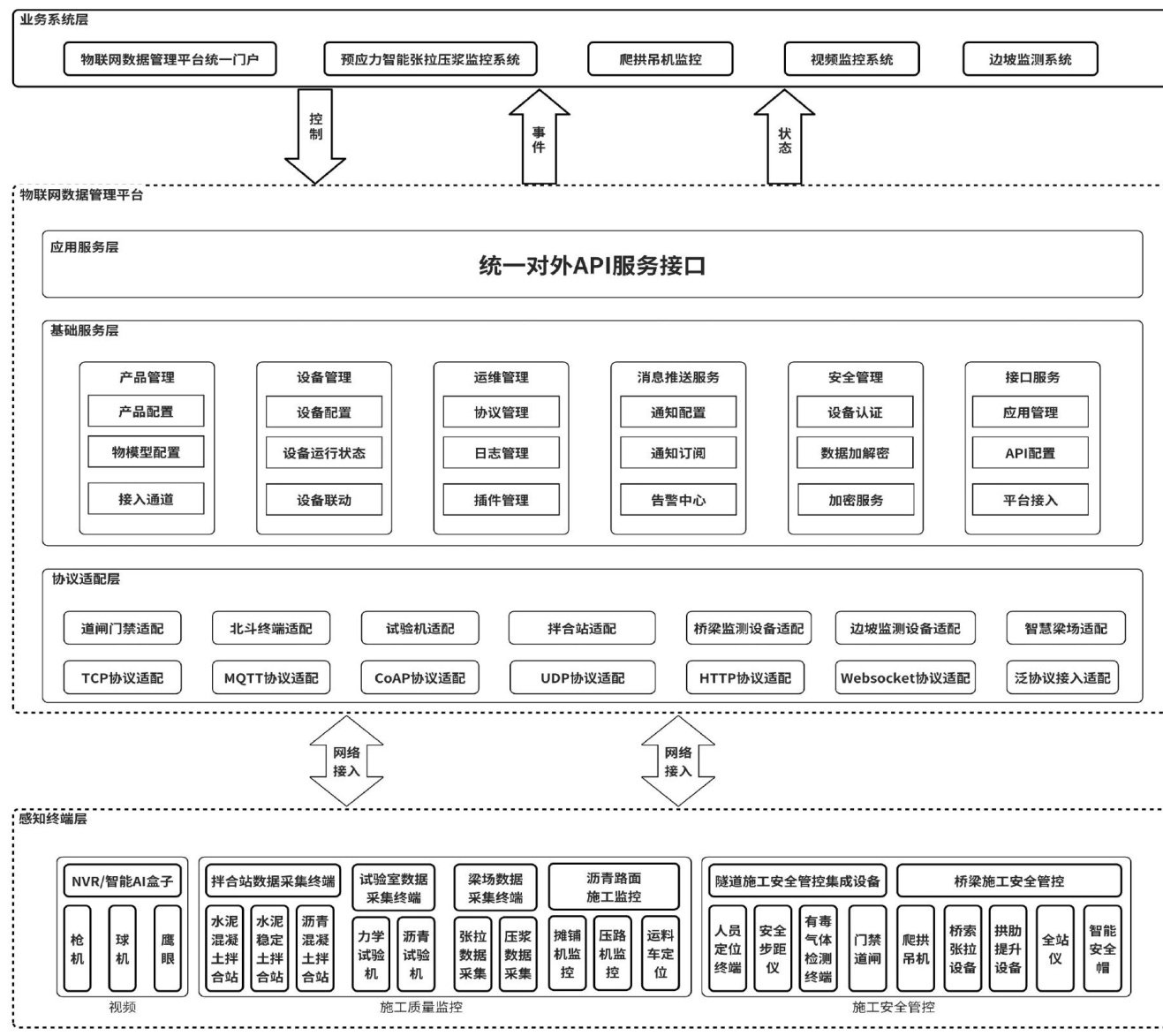 业务系统层

物联网数据管理平台统一门户
预应力智能张拉压浆监控系统
爬拱吊机监控
视频监控系统
边坡监测系统

控制
事件
状态

物联网数据管理平台

应用服务层
统一对外API服务接口

基础服务层

产品管理
产品配置
物模型配置
接入通道

设备管理
设备配置
设备运行状态
设备联动

运维管理
协议管理
日志管理
插件管理

消息推送服务
通知配置
通知订阅
告警中心

安全管理
设备认证
数据加解密
加密服务

接口服务
应用管理
API配置
平台接入

协议适配层

道闸门禁适配
北斗终端适配
试验机适配
拌合站适配
桥梁监测设备适配
边坡监测设备适配
智慧梁场适配

TCP协议适配
MQTT协议适配
CoAP协议适配
UDP协议适配
HTTP协议适配
Websocket协议适配
泛协议接入适配

网络接入
网络接入

感知终端层

NVR/智能AI盒子
枪机
球机
鹰眼
视频

拌合站数据采集终端
水泥混凝土拌合站
水泥稳定土拌合站
沥青混凝土拌合站

试验室数据采集终端
力学试验机
沥青试验机

梁场数据采集终端
张拉数据采集
压浆数据采集

沥青路面施工监控
摊铺机监控
压路机监控
运料车定位

施工质量监控

隧道施工安全管控集成设备
人员定位终端
安全步距仪
有毒气体检测终端
门禁道闸

桥梁施工安全管控
爬拱吊机
桥索张拉设备
拱肋提升设备
全站仪
智能安全帽

施工安全管控